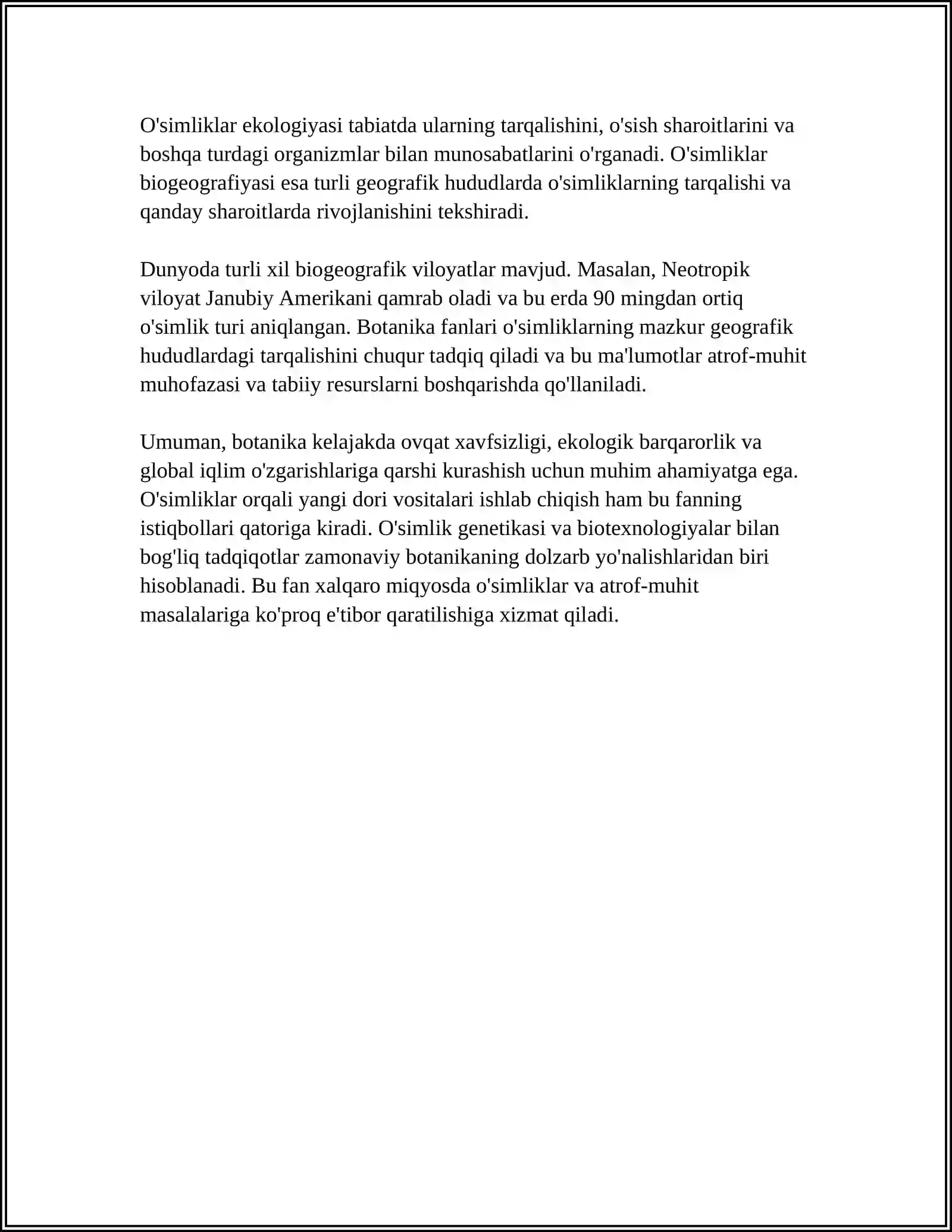 O'simliklar ekologiyasi tabiatda ularning tarqalishini, o'sish sharoitlarini va boshqa turdagi organizmlar bilan munosabatlarini o'rganadi. O'simliklar biogeografiyasi esa turli geografik hududlarda o'simliklarning tarqalishi va qanday sharoitlarda rivojlanishini tekshiradi.

Dunyoda turli xil biogeografik viloyatlar mavjud. Masalan, Neotropik viloyat Janubiy Amerikani qamrab oladi va bu erda 90 mingdan ortiq o'simlik turi aniqlangan. Botanika fanlari o'simliklarning mazkur geografik hududlardagi tarqalishini chuqur tadqiq qiladi va bu ma'lumotlar atrof-muhit muhofazasi va tabiiy resurslarni boshqarishda qo'llaniladi.

Umuman, botanika kelajakda ovqat xavfsizligi, ekologik barqarorlik va global iqlim o'zgarishlariga qarshi kurashish uchun muhim ahamiyatga ega. O'simliklar orqali yangi dori vositalari ishlab chiqish ham bu fanning istiqbollari qatoriga kiradi. O'simlik genetikasi va biotexnologiyalar bilan bog'liq tadqiqotlar zamonaviy botanikaning dolzarb yo'nalishlaridan biri hisoblanadi. Bu fan xalqaro miqyosda o'simliklar va atrof-muhit masalalariga ko'proq e'tibor qaratilishiga xizmat qiladi.